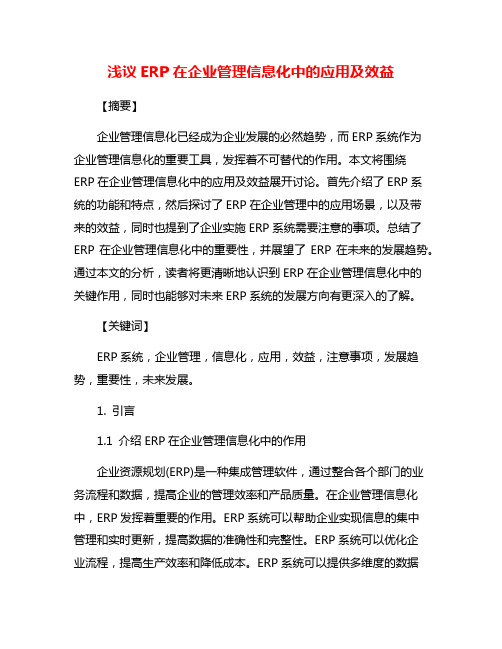 浅议 ERP 在企业管理信息化中的应用及效益

【摘要】

企业管理信息化已经成为企业发展的必然趋势，而 ERP 系统作为企业管理信息化的重要工具，发挥着不可替代的作用。本文将围绕 ERP 在企业管理信息化中的应用及效益展开讨论。首先介绍了 ERP 系统的功能和特点，然后探讨了 ERP 在企业管理中的应用场景，以及带来的效益，同时也提到了企业实施 ERP 系统需要注意的事项。总结了 ERP 在企业管理信息化中的重要性，并展望了 ERP 在未来的发展趋势。通过本文的分析，读者将更清晰地认识到 ERP 在企业管理信息化中的关键作用，同时也能够对未来 ERP 系统的发展方向有更深入的了解。

【关键词】

ERP 系统，企业管理，信息化，应用，效益，注意事项，发展趋势，重要性，未来发展。

1. 引言

1.1 介绍 ERP 在企业管理信息化中的作用

企业资源规划(ERP)是一种集成管理软件，通过整合各个部门的业务流程和数据，提高企业的管理效率和产品质量。在企业管理信息化中，ERP 发挥着重要的作用。ERP 系统可以帮助企业实现信息的集中管理和实时更新，提高数据的准确性和完整性。ERP 系统可以优化企业流程，提高生产效率和降低成本。ERP 系统可以提供多维度的数据